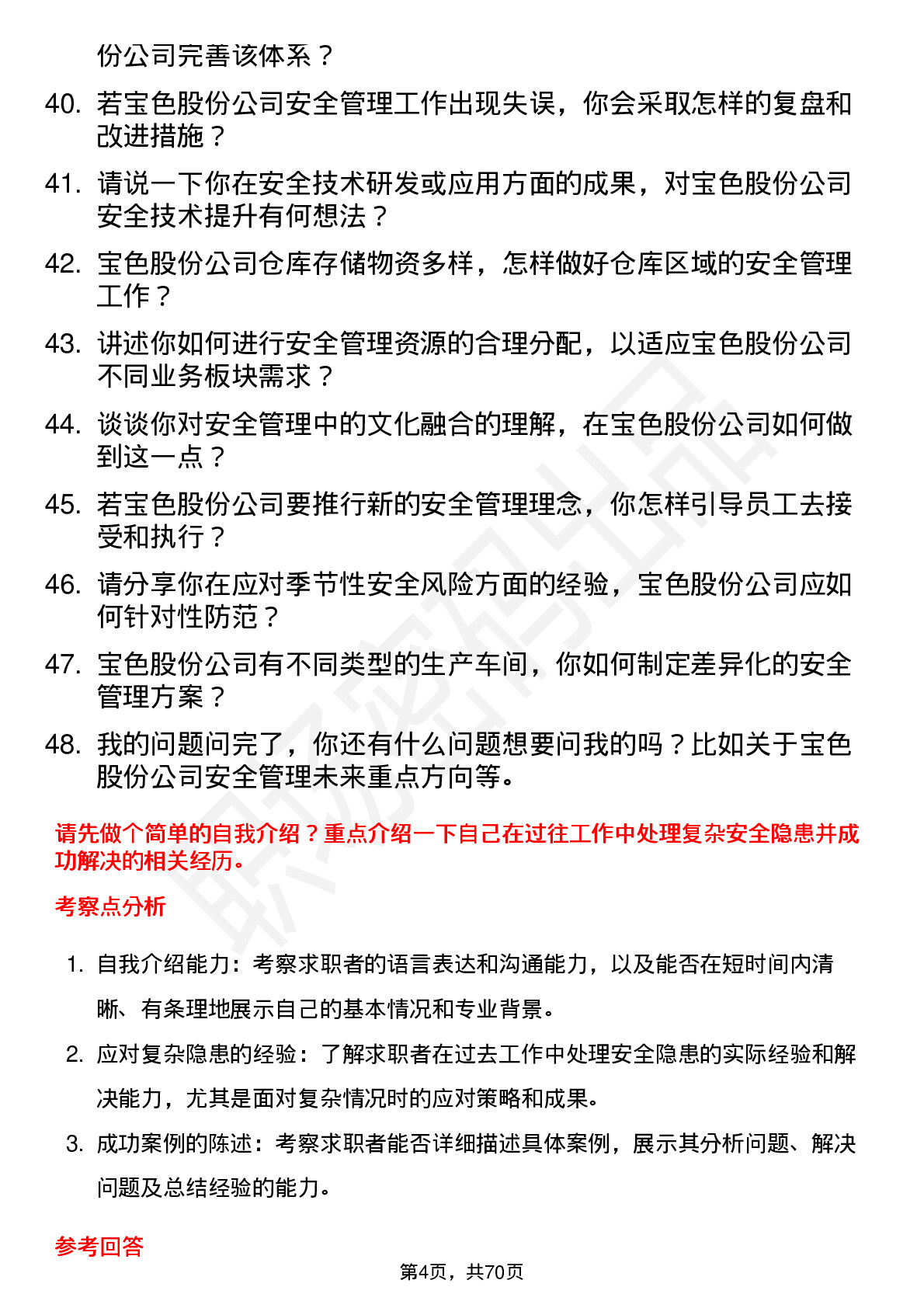 份公司完善该体系？

40. 若宝色股份公司安全管理工作出现失误，你会采取怎样的复盘和改进措施？

41. 请说一下你在安全技术研发或应用方面的成果，对宝色股份公司安全技术提升有何想法？

42. 宝色股份公司仓库存储物资多样，怎样做好仓库区域的安全管理工作？

43. 讲述你如何进行安全管理资源的合理分配，以适应宝色股份公司不同业务板块需求？

44. 谈谈你对安全管理中的文化融合的理解，在宝色股份公司如何做到这一点？

45. 若宝色股份公司要推行新的安全管理理念，你怎样引导员工去接受和执行？

46. 请分享你在应对季节性安全风险方面的经验，宝色股份公司应如何针对性防范？

47. 宝色股份公司有不同类型的生产车间，你如何制定差异化的安全管理方案？

48. 我的问题问完了，你还有什么问题想要问我的吗？比如关于宝色股份公司安全管理未来重点方向等。

请先做个简单的自我介绍？重点介绍一下自己在过往工作中处理复杂安全隐患并成功解决的相关经历。

考察点分析

1. 自我介绍能力：考察求职者的语言表达和沟通能力，以及能否在短时间内清晰、有条理地展示自己的基本情况和专业背景。

2. 应对复杂隐患的经验：了解求职者在过去工作中处理安全隐患的实际经验和解决能力，尤其是面对复杂情况时的应对策略和成果。

3. 成功案例的陈述：考察求职者能否详细描述具体案例，展示其分析问题、解决问题及总结经验的能力。

参考回答

第4页，共70页